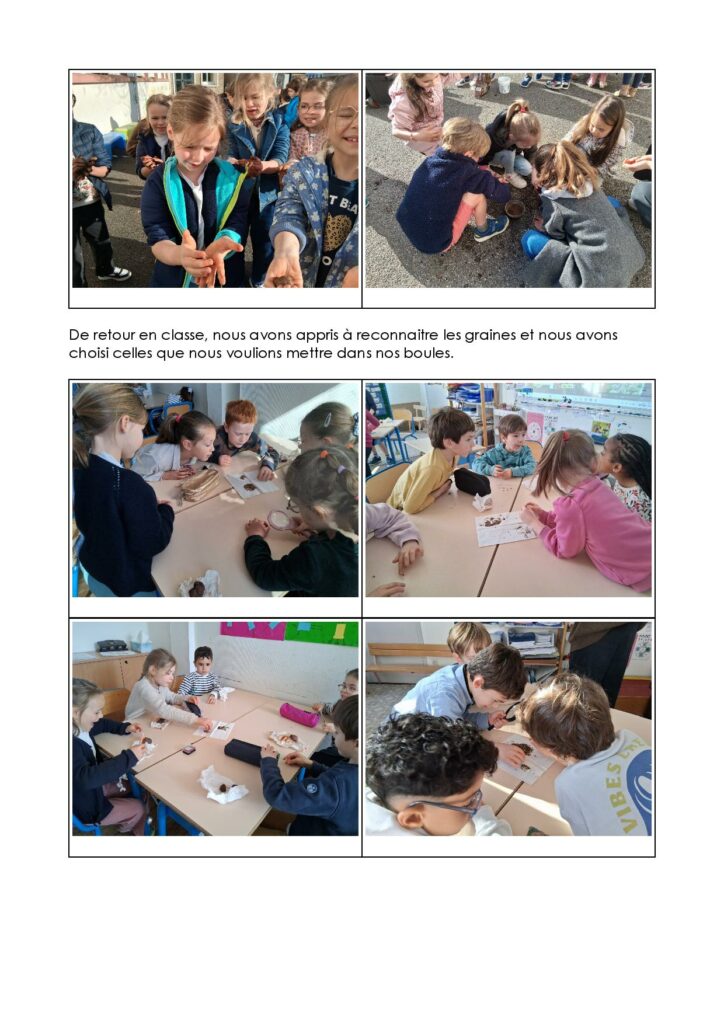 De retour en classe, nous avons appris à reconnaitre les graines et nous avons choisi celles que nous voulions mettre dans nos boules.